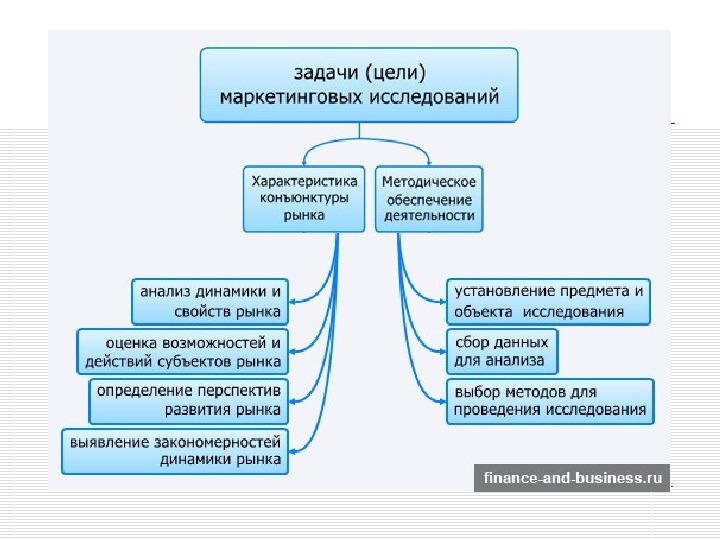 задачи (цели) маркетинговых исследований

Характеристика конъюнктуры рынка

Методическое обеспечение деятельности

анализ динамики и свойств рынка

оценка возможностей и действий субъектов рынка

определение перспектив развития рынка

выявление закономерностей динамики рынка

установление предмета и объекта исследования

сбор данных для анализа

выбор методов для проведения исследования

finance-and-business.ru